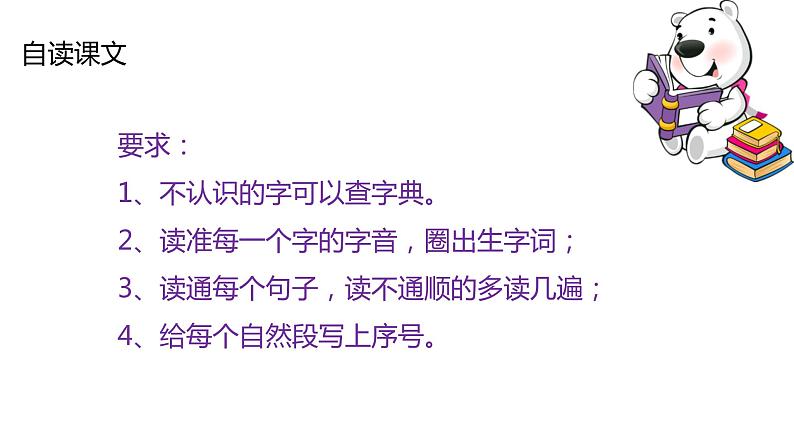 自读课文

要求：

1、不认识的字可以查字典。

2、读准每一个字的字音，圈出生字词；

3、读通每个句子，读不通顺的多读几遍；

4、给每个自然段写上序号。